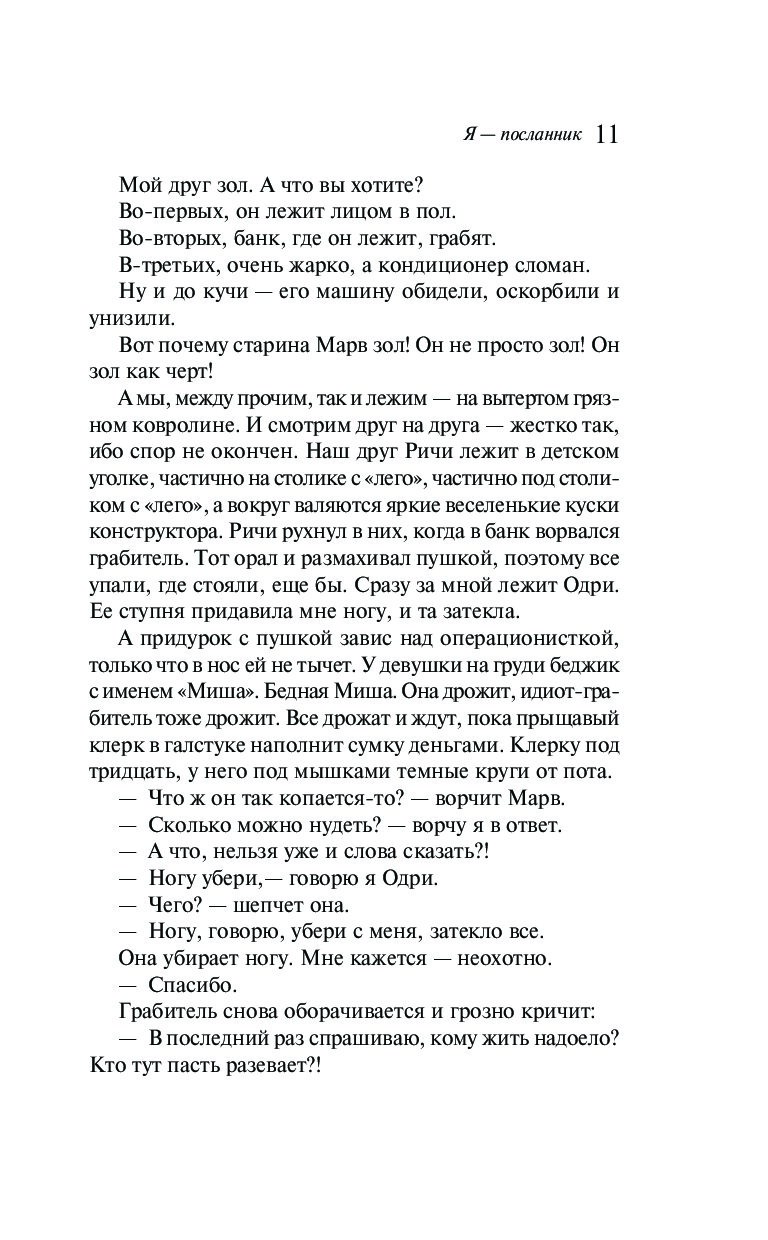 Я — посланник 11

Мой друг зол. А что вы хотите?

Во-первых, он лежит лицом в пол.

Во-вторых, банк, где он лежит, грабят.

В-третьих, очень жарко, а кондиционер сломан.

Ну и до кучи — его машину обидели, оскорбили и унизили.

Вот почему старина Марв зол! Он не просто зол! Он зол как черт!

А мы, между прочим, так и лежим — на вытертом грязном ковролине. И смотрим друг на друга — жестко так, ибо спор не окончен. Наш друг Ричи лежит в детском уголке, частично на столике с «лего», частично под столиком с «лего», а вокруг валяются яркие веселенькие куски конструктора. Ричи рухнул в них, когда в банк ворвался грабитель. Тот орал и размахивал пушкой, поэтому все упали, где стояли, еще бы. Сразу за мной лежит Одри. Ее ступня придавила мне ногу, и та затекла.

А придурок с пушкой завис над операционисткой, только что в нос ей не тычет. У девушки на груди беджик с именем «Миша». Бедная Миша. Она дрожит, идиот-грабитель тоже дрожит. Все дрожат и ждут, пока прыщавый клерк в галстуке наполнит сумку деньгами. Клерку под тридцать, у него под мышками темные круги от пота.

— Что ж он так копается-то? — ворчит Марв.

— Сколько можно нудеть? — ворчу я в ответ.

— А что, нельзя уже и слова сказать?!

— Ногу убери,— говорю я Одри.

— Чего? — шепчет она.

— Ногу, говорю, убери с меня, затекло все.

Она убирает ногу. Мне кажется — неохотно.

— Спасибо.

Грабитель снова оборачивается и грозно кричит:

— В последний раз спрашиваю, кому жить надоело? Кто тут пасть разевает?!